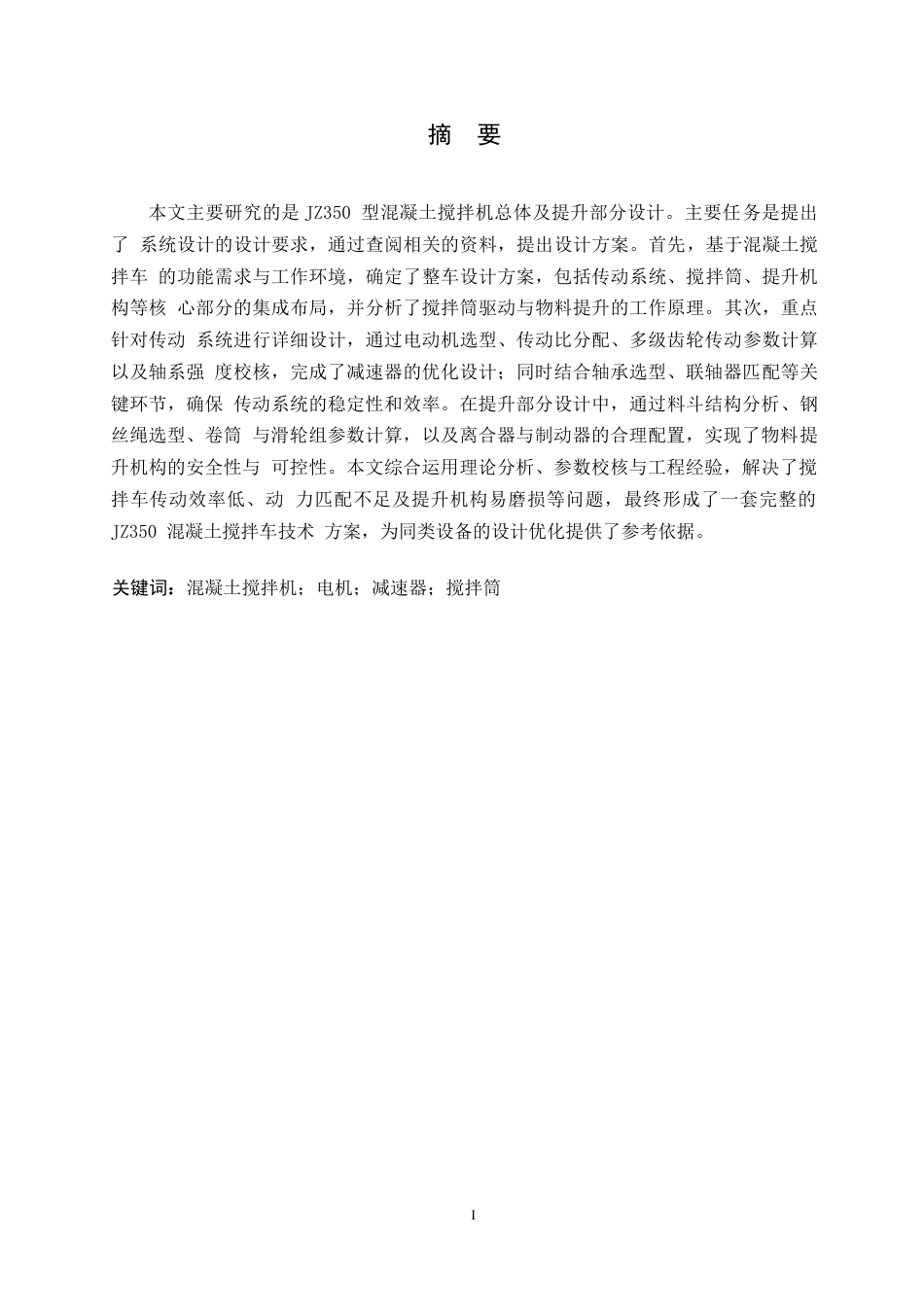 摘 要

本文主要研究的是 JZ350 型混凝土搅拌机总体及提升部分设计。主要任务是提出了 系统设计的设计要求，通过查阅相关的资料，提出设计方案。首先，基于混凝土搅拌车 的功能需求与工作环境，确定了整车设计方案，包括传动系统、搅拌筒、提升机构等核 心部分的集成布局，并分析了搅拌筒驱动与物料提升的工作原理。其次，重点针对传动 系统进行详细设计，通过电动机选型、传动比分配、多级齿轮传动参数计算以及轴系强 度校核，完成了减速器的优化设计；同时结合轴承选型、联轴器匹配等关键环节，确保 传动系统的稳定性和效率。在提升部分设计中，通过料斗结构分析、钢丝绳选型、卷筒 与滑轮组参数计算，以及离合器与制动器的合理配置，实现了物料提升机构的安全性与 可控性。本文综合运用理论分析、参数校核与工程经验，解决了搅拌车传动效率低、动 力匹配不足及提升机构易磨损等问题，最终形成了一套完整的 JZ350 混凝土搅拌车技术 方案，为同类设备的设计优化提供了参考依据。

关键词：混凝土搅拌机；电机；减速器；搅拌筒

I